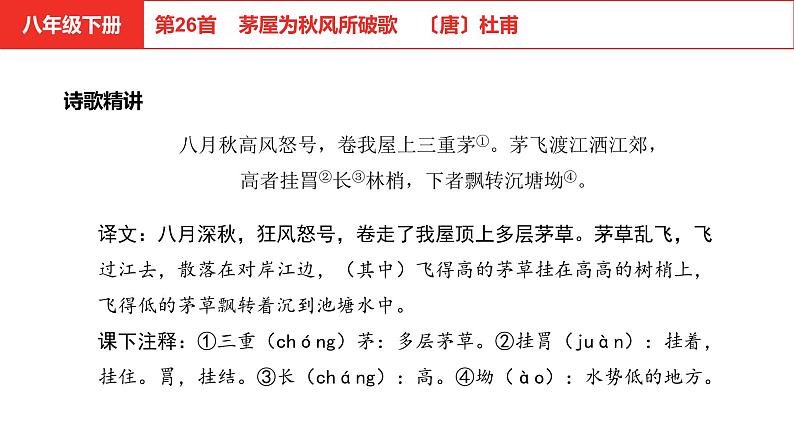 八年级下册　第26首　茅屋为秋风所破歌　〔唐〕杜甫

诗歌精讲

八月秋高风怒号，卷我屋上三重茅①。茅飞渡江洒江郊，
高者挂罥②长③林梢，下者飘转沉塘坳④。

译文：八月深秋，狂风怒号，卷走了我屋顶上多层茅草。茅草乱飞，飞过江去，散落在对岸江边，（其中）飞得高的茅草挂在高高的树梢上，飞得低的茅草飘转着沉到池塘水中。

课下注释：①三重（chóng）茅：多层茅草。②挂罥（juàn）：挂着，挂住。罥，挂结。③长（cháng）：高。④坳（ào）：水势低的地方。